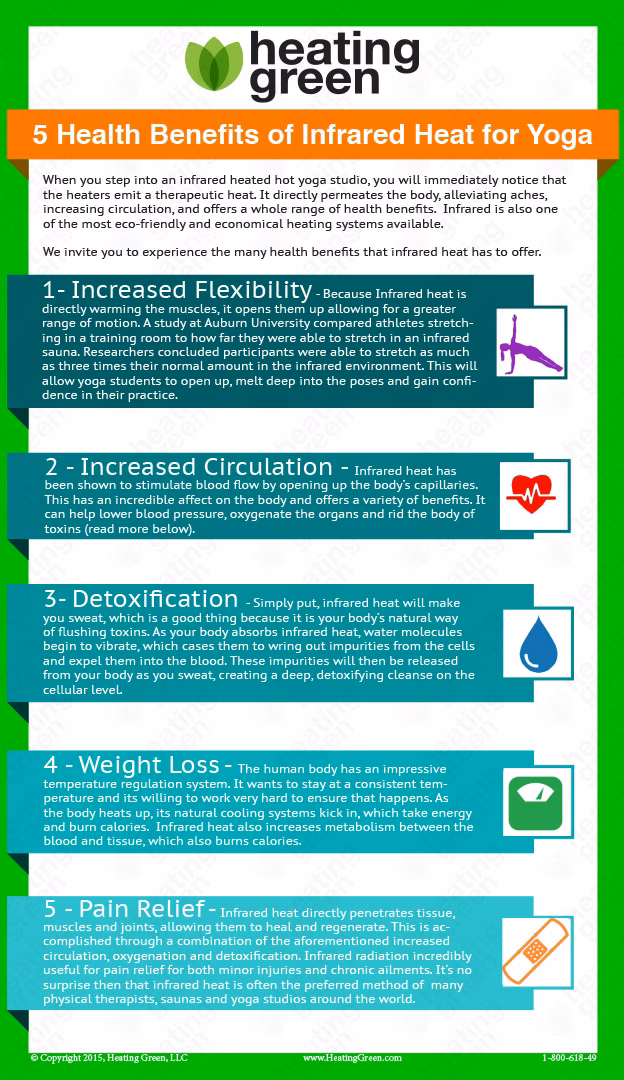 heating green

5 Health Benefits of Infrared Heat for Yoga

When you step into an infrared heated hot yoga studio, you will immediately notice that the heaters emit a therapeutic heat. It directly permeates the body, alleviating aches, increasing circulation, and offers a whole range of health benefits. Infrared is also one of the most eco-friendly and economical heating systems available.

We invite you to experience the many health benefits that infrared heat has to offer.

1- Increased Flexibility - Because Infrared heat is directly warming the muscles, it opens them up allowing for a greater range of motion. A study at Auburn University compared athletes stretching in a training room to how far they were able to stretch in an infrared sauna. Researchers concluded participants were able to stretch as much as three times their normal amount in the infrared environment. This will allow yoga students to open up, melt deep into the poses and gain confidence in their practice.

2 - Increased Circulation - Infrared heat has been shown to stimulate blood flow by opening up the body's capillaries. This has an incredible affect on the body and offers a variety of benefits. It can help lower blood pressure, oxygenate the organs and rid the body of toxins (read more below).

3- Detoxification - Simply put, infrared heat will make you sweat, which is a good thing because it is your body's natural way of flushing toxins. As your body absorbs infrared heat, water molecules begin to vibrate, which cases them to wring out impurities from the cells and expel them into the blood. These impurities will then be released from your body as you sweat, creating a deep, detoxifying cleanse on the cellular level.

4 - Weight Loss - The human body has an impressive temperature regulation system. It wants to stay at a consistent temperature and its willing to work very hard to ensure that happens. As the body heats up, its natural cooling systems kick in, which take energy and burn calories. Infrared heat also increases metabolism between the blood and tissue, which also burns calories.

5 - Pain Relief - Infrared heat directly penetrates tissue, muscles and joints, allowing them to heal and regenerate. This is accomplished through a combination of the aforementioned increased circulation, oxygenation and detoxification. Infrared radiation incredibly useful for pain relief for both minor injuries and chronic ailments. It's no surprise then that infrared heat is often the preferred method of many physical therapists, saunas and yoga studios around the world.

© Copyright 2015, Heating Green, LLC www.HeatingGreen.com 1-800-618-49